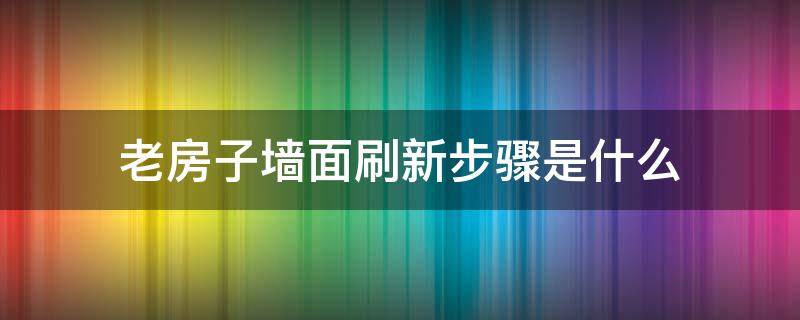 老房子墙面刷新步骤是什么